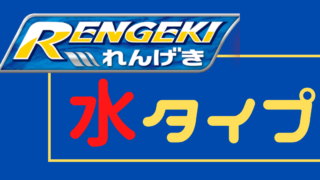 RENGEKI
れんげき

水タイプ